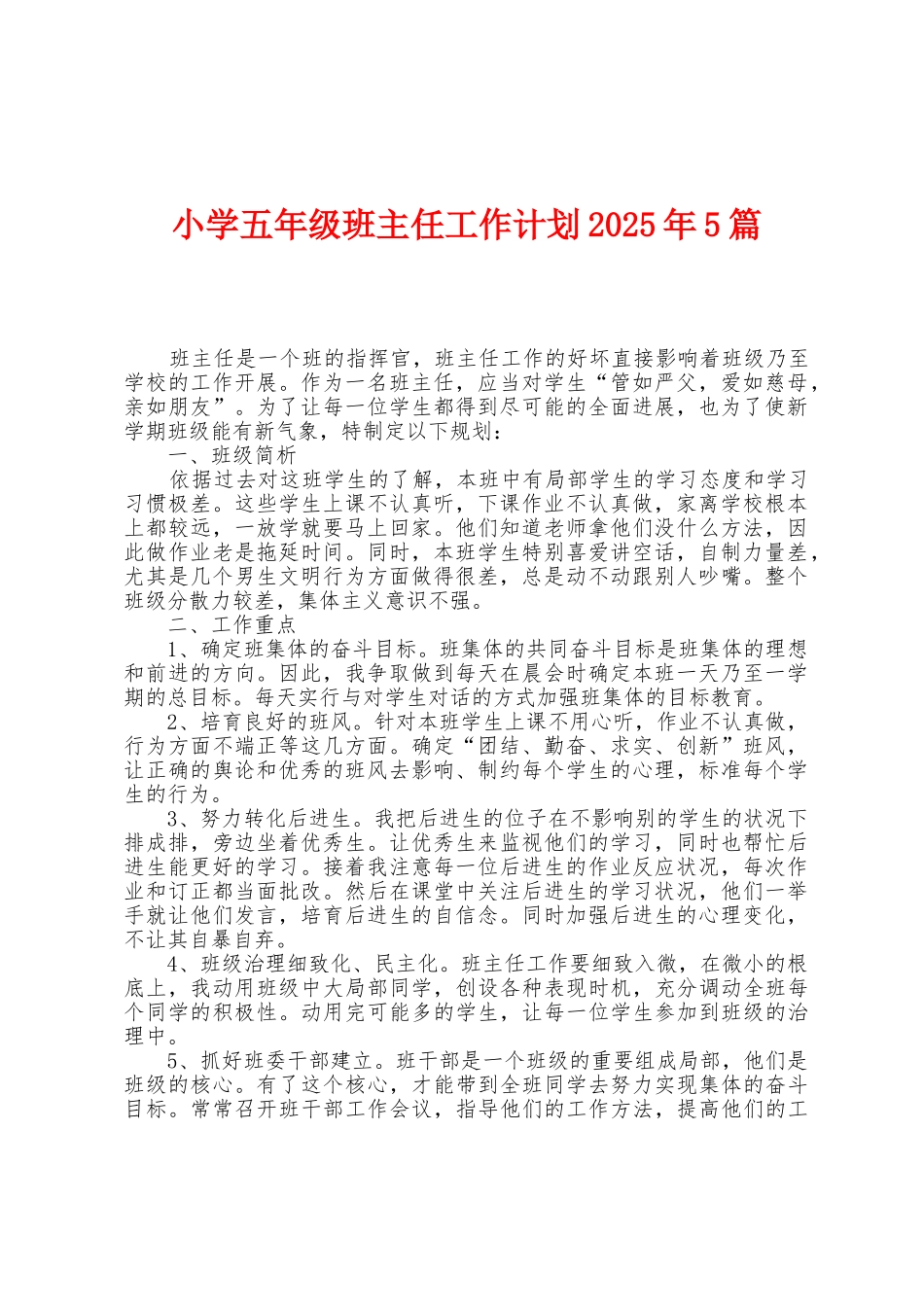 小学五年级班主任工作计划2025年5篇

班主任是一个班的指挥官，班主任工作的好坏直接影响着班级乃至学校的工作开展。作为一名班主任，应当对学生“管如严父，爱如慈母，亲如朋友”。为了让每一位学生都得到尽可能的全面进展，也为了使新学期班级能有新气象，特制定以下规划：

一、班级简析

依据过去对这班学生的了解，本班中有局部学生的学习态度和学习习惯极差。这些学生上课不认真听，下课作业不认真做，家离学校根本上都较远，一放学就要马上回家。他们知道老师拿他们没什么方法，因此做作业老是拖延时间。同时，本班学生特别喜爱讲空话，自制力量差，尤其是几个男生文明行为方面做得很差，总是动不动跟别人吵嘴。整个班级分散力较差，集体主义意识不强。

二、工作重点

1、确定班集体的奋斗目标。班集体的共同奋斗目标是班集体的理想和前进的方向。因此，我争取做到每天在晨会时确定本班一天乃至一学期的总目标。每天实行与对学生对话的方式加强班集体的目标教育。

2、培育良好的班风。针对本班学生上课不用心听，作业不认真做，行为方面不端正等这几方面。确定“团结、勤奋、求实、创新”班风，让正确的舆论和优秀的班风去影响、制约每个学生的心理，标准每个学生的行为。

3、努力转化后进生。我把后进生的位子在不影响别的学生的状况下排成排，旁边坐着优秀生。让优秀生来监视他们的学习，同时也帮忙后进生能更好的学习。接着我注意每一位后进生的作业反应状况，每次作业和订正都当面批改。然后在课堂中关注后进生的学习状况，他们一举手就让他们发言，培育后进生的自信念。同时加强后进生的心理变化，不让其自暴自弃。

4、班级治理细致化、民主化。班主任工作要细致入微，在微小的根底上，我动用班级中大局部同学，创设各种表现时机，充分调动全班每个同学的积极性。动用完可能多的学生，让每一位学生参加到班级的治理中。

5、抓好班委干部建立。班干部是一个班级的重要组成局部，他们是班级的核心。有了这个核心，才能带到全班同学去努力实现集体的奋斗目标。常常召开班干部工作会议，指导他们的工作方法，提高他们的工